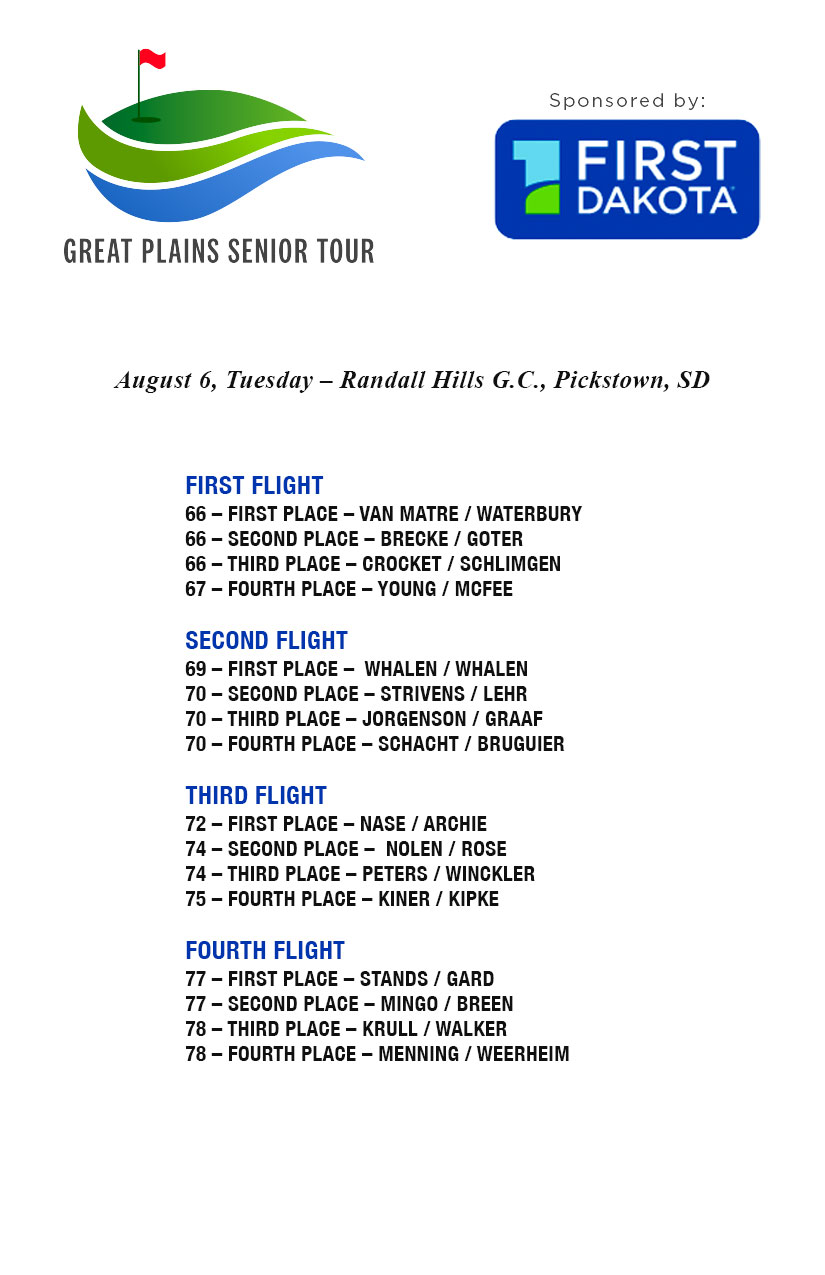 GREAT PLAINS SENIOR TOUR

Sponsored by:

FIRST DAKOTA

August 6, Tuesday – Randall Hills G.C., Pickstown, SD

FIRST FLIGHT
66 – FIRST PLACE – VAN MATRE / WATERBURY
66 – SECOND PLACE – BRECKE / GOTER
66 – THIRD PLACE – CROCKET / SCHLIMGEN
67 – FOURTH PLACE – YOUNG / MCFEE

SECOND FLIGHT
69 – FIRST PLACE – WHALEN / WHALEN
70 – SECOND PLACE – STRIVENS / LEHR
70 – THIRD PLACE – JORGENSON / GRAAF
70 – FOURTH PLACE – SCHACHT / BRUGUIER

THIRD FLIGHT
72 – FIRST PLACE – NASE / ARCHIE
74 – SECOND PLACE – NOLEN / ROSE
74 – THIRD PLACE – PETERS / WINCKLER
75 – FOURTH PLACE – KINER / KIPKE

FOURTH FLIGHT
77 – FIRST PLACE – STANDS / GARD
77 – SECOND PLACE – MINGO / BREEN
78 – THIRD PLACE – KRULL / WALKER
78 – FOURTH PLACE – MENNING / WEERHEIM